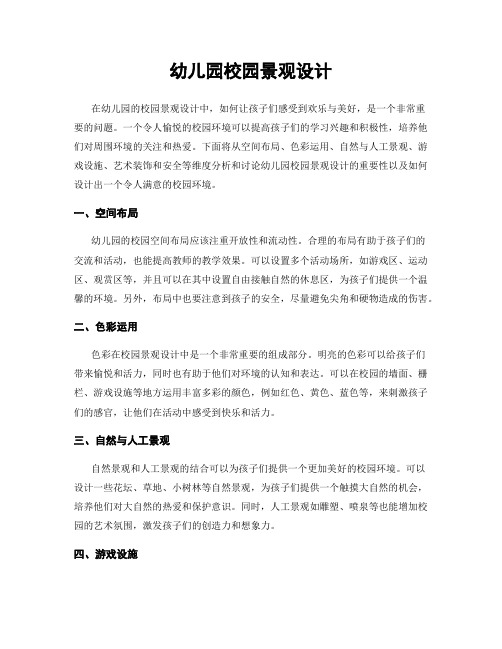 幼儿园校园景观设计

在幼儿园的校园景观设计中，如何让孩子们感受到欢乐与美好，是一个非常重要的问题。一个令人愉悦的校园环境可以提高孩子们的学习兴趣和积极性，培养他们对周围环境的关注和热爱。下面将从空间布局、色彩运用、自然与人工景观、游戏设施、艺术装饰和安全等维度分析和讨论幼儿园校园景观设计的重要性以及如何设计出一个令人满意的校园环境。

一、空间布局

幼儿园的校园空间布局应该注重开放性和流动性。合理的布局有助于孩子们的交流和活动，也能提高教师的教学效果。可以设置多个活动场所，如游戏区、运动区、观赏区等，并且可以在其中设置自由接触自然的休息区，为孩子们提供一个温馨的环境。另外，布局中也要注意到孩子的安全，尽量避免尖角和硬物造成的伤害。

二、色彩运用

色彩在校园景观设计中是一个非常重要的组成部分。明亮的色彩可以给孩子们带来愉悦和活力，同时也有助于他们对环境的认知和表达。可以在校园的墙面、栅栏、游戏设施等地方运用丰富多彩的颜色，例如红色、黄色、蓝色等，来刺激孩子们的感官，让他们在活动中感受到快乐和活力。

三、自然与人工景观

自然景观和人工景观的结合可以为孩子们提供一个更加美好的校园环境。可以设计一些花坛、草地、小树林等自然景观，为孩子们提供一个触摸大自然的机会，培养他们对大自然的热爱和保护意识。同时，人工景观如雕塑、喷泉等也能增加校园的艺术氛围，激发孩子们的创造力和想象力。

四、游戏设施